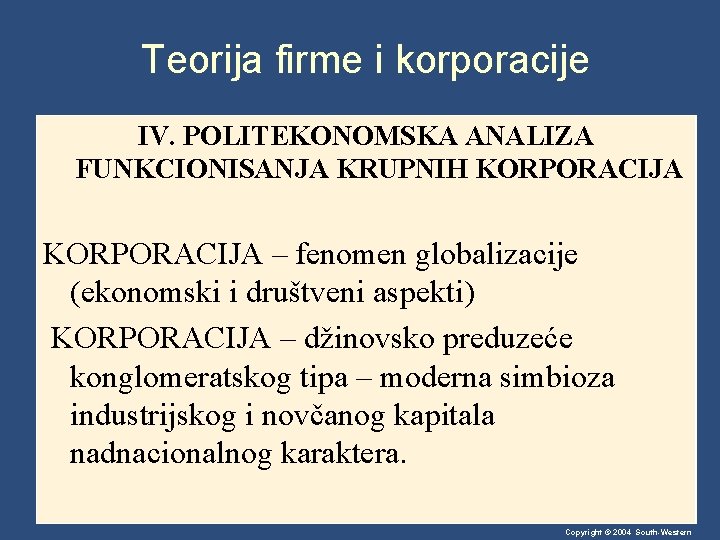 Teorija firme i korporacije

IV. POLITEKONOMSKA ANALIZA FUNKCIONISANJA KRUPNIH KORPORACIJA

KORPORACIJA – fenomen globalizacije (ekonomski i društveni aspekti)

KORPORACIJA – džinovsko preduzeće konglomeratskog tipa – moderna simbioza industrijskog i novčanog kapitala nadnacionalnog karaktera.

Copyright © 2004 South-Western